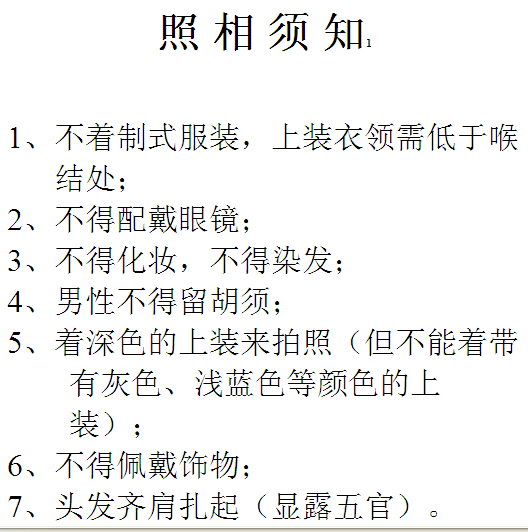 照相须知$^{1}$

1、不着制式服装，上装衣领需低于喉结处；
2、不得配戴眼镜；
3、不得化妆，不得染发；
4、男性不得留胡须；
5、着深色的上装来拍照（但不能着带有灰色、浅蓝色等颜色的上装）；
6、不得佩戴饰物；
7、头发齐肩扎起（显露五官）。